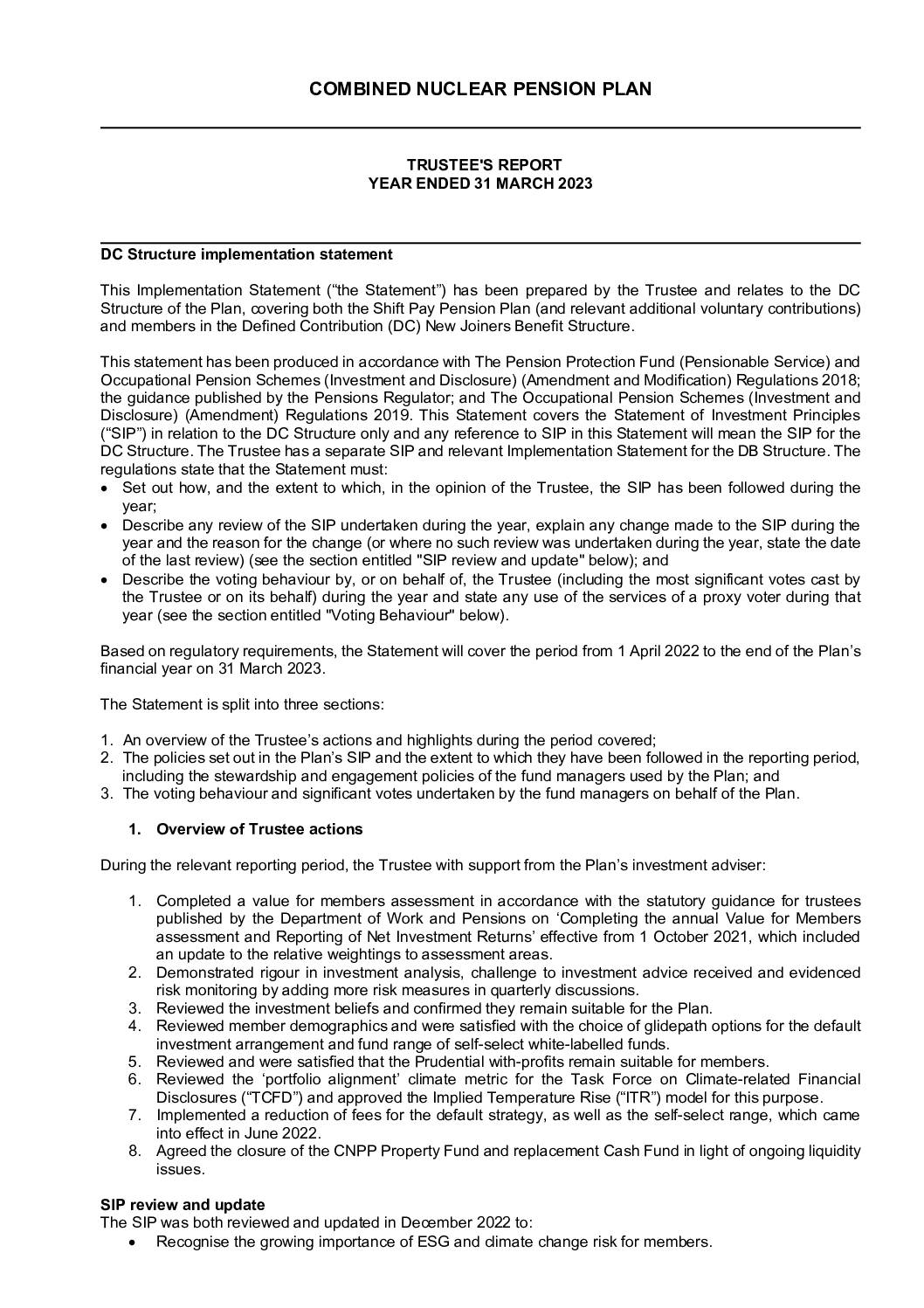 COMBINED NUCLEAR PENSION PLAN

TRUSTEE'S REPORT
YEAR ENDED 31 MARCH 2023

DC Structure implementation statement

This Implementation Statement (“the Statement”) has been prepared by the Trustee and relates to the DC Structure of the Plan, covering both the Shift Pay Pension Plan (and relevant additional voluntary contributions) and members in the Defined Contribution (DC) New Joiners Benefit Structure.

This statement has been produced in accordance with The Pension Protection Fund (Pensionable Service) and Occupational Pension Schemes (Investment and Disclosure) (Amendment and Modification) Regulations 2018; the guidance published by the Pensions Regulator; and The Occupational Pension Schemes (Investment and Disclosure) (Amendment) Regulations 2019. This Statement covers the Statement of Investment Principles (“SIP”) in relation to the DC Structure only and any reference to SIP in this Statement will mean the SIP for the DC Structure. The Trustee has a separate SIP and relevant Implementation Statement for the DB Structure. The regulations state that the Statement must:
• Set out how, and the extent to which, in the opinion of the Trustee, the SIP has been followed during the year;
• Describe any review of the SIP undertaken during the year, explain any change made to the SIP during the year and the reason for the change (or where no such review was undertaken during the year, state the date of the last review) (see the section entitled "SIP review and update" below); and
• Describe the voting behaviour by, or on behalf of, the Trustee (including the most significant votes cast by the Trustee or on its behalf) during the year and state any use of the services of a proxy voter during that year (see the section entitled "Voting Behaviour" below).

Based on regulatory requirements, the Statement will cover the period from 1 April 2022 to the end of the Plan’s financial year on 31 March 2023.

The Statement is split into three sections:

1. An overview of the Trustee’s actions and highlights during the period covered;
2. The policies set out in the Plan’s SIP and the extent to which they have been followed in the reporting period, including the stewardship and engagement policies of the fund managers used by the Plan; and
3. The voting behaviour and significant votes undertaken by the fund managers on behalf of the Plan.

1. Overview of Trustee actions

During the relevant reporting period, the Trustee with support from the Plan’s investment adviser:

1. Completed a value for members assessment in accordance with the statutory guidance for trustees published by the Department of Work and Pensions on ‘Completing the annual Value for Members assessment and Reporting of Net Investment Returns’ effective from 1 October 2021, which included an update to the relative weightings to assessment areas.
2. Demonstrated rigour in investment analysis, challenge to investment advice received and evidenced risk monitoring by adding more risk measures in quarterly discussions.
3. Reviewed the investment beliefs and confirmed they remain suitable for the Plan.
4. Reviewed member demographics and were satisfied with the choice of glidepath options for the default investment arrangement and fund range of self-select white-labelled funds.
5. Reviewed and were satisfied that the Prudential with-profits remain suitable for members.
6. Reviewed the ‘portfolio alignment’ climate metric for the Task Force on Climate-related Financial Disclosures (“TCFD”) and approved the Implied Temperature Rise (“ITR”) model for this purpose.
7. Implemented a reduction of fees for the default strategy, as well as the self-select range, which came into effect in June 2022.
8. Agreed the closure of the CNPP Property Fund and replacement Cash Fund in light of ongoing liquidity issues.

SIP review and update
The SIP was both reviewed and updated in December 2022 to:
• Recognise the growing importance of ESG and climate change risk for members.